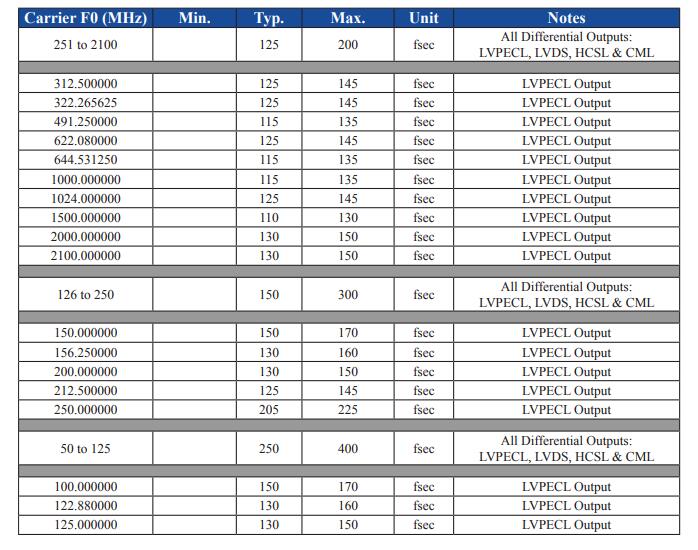 | Carrier F0 (MHz) | Min. | Typ. | Max. | Unit | Notes |
|---|---|---|---|---|---|
| 251 to 2100 | | 125 | 200 | fsec | All Differential Outputs: LVPECL, LVDS, HCSL & CML |
| | | | | | |
| 312.500000 | | 125 | 145 | fsec | LVPECL Output |
| 322.265625 | | 125 | 145 | fsec | LVPECL Output |
| 491.250000 | | 115 | 135 | fsec | LVPECL Output |
| 622.080000 | | 125 | 145 | fsec | LVPECL Output |
| 644.531250 | | 115 | 135 | fsec | LVPECL Output |
| 1000.000000 | | 115 | 135 | fsec | LVPECL Output |
| 1024.000000 | | 125 | 145 | fsec | LVPECL Output |
| 1500.000000 | | 110 | 130 | fsec | LVPECL Output |
| 2000.000000 | | 130 | 150 | fsec | LVPECL Output |
| 2100.000000 | | 130 | 150 | fsec | LVPECL Output |
| | | | | | |
| 126 to 250 | | 150 | 300 | fsec | All Differential Outputs: LVPECL, LVDS, HCSL & CML |
| | | | | | |
| 150.000000 | | 150 | 170 | fsec | LVPECL Output |
| 156.250000 | | 130 | 160 | fsec | LVPECL Output |
| 200.000000 | | 130 | 150 | fsec | LVPECL Output |
| 212.500000 | | 125 | 145 | fsec | LVPECL Output |
| 250.000000 | | 205 | 225 | fsec | LVPECL Output |
| | | | | | |
| 50 to 125 | | 250 | 400 | fsec | All Differential Outputs: LVPECL, LVDS, HCSL & CML |
| | | | | | |
| 100.000000 | | 150 | 170 | fsec | LVPECL Output |
| 122.880000 | | 130 | 160 | fsec | LVPECL Output |
| 125.000000 | | 130 | 150 | fsec | LVPECL Output |